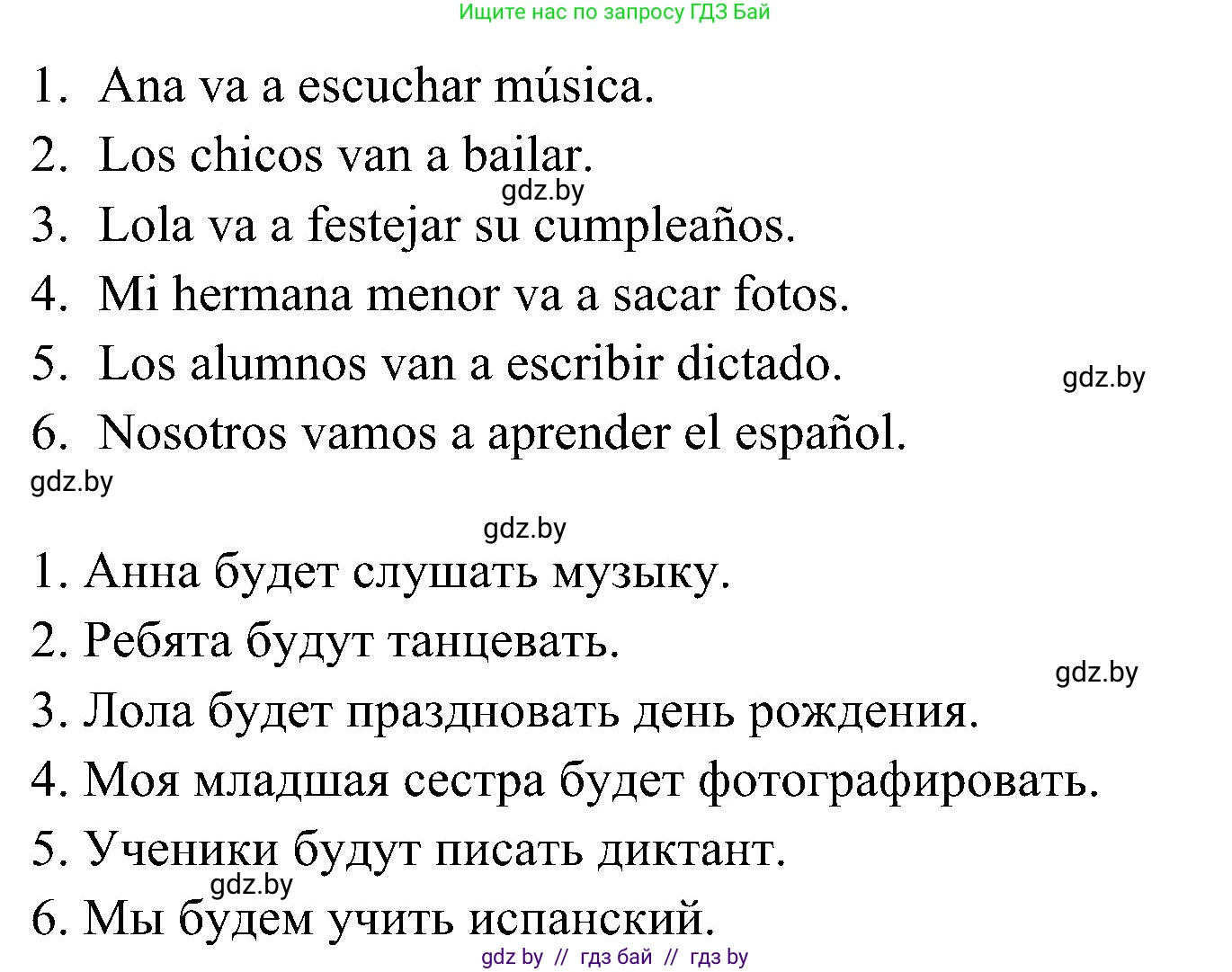 Ищите нас по запросу ГДЗ Бай

1. Ana va a escuchar música.
2. Los chicos van a bailar.
gdz.by
3. Lola va a festejar su cumpleaños.
4. Mi hermana menor va a sacar fotos.
5. Los alumnos van a escribir dictado.
gdz.by
6. Nosotros vamos a aprender el español.
gdz.by

gdz.by
1. Анна будет слушать музыку.
2. Ребята будут танцевать.
gdz.by
3. Лола будет праздновать день рождения.
4. Моя младшая сестра будет фотографировать.
5. Ученики будут писать диктант.
gdz.by
6. Мы будем учить испанский.

gdz by // гдз бай // гдз by